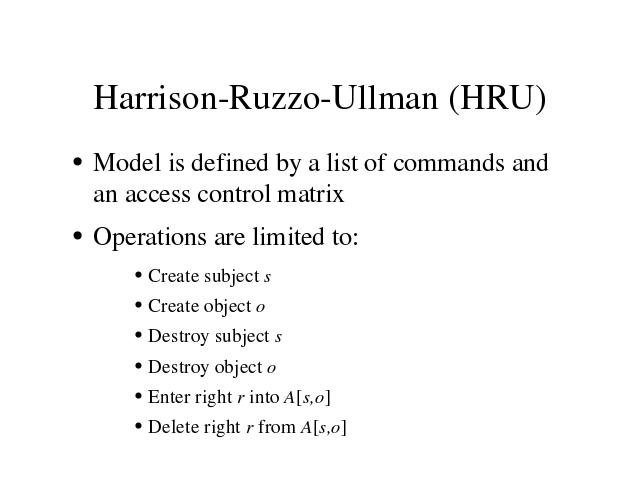 Harrison-Ruzzo-Ullman (HRU)

• Model is defined by a list of commands and an access control matrix

• Operations are limited to:

• Create subject s
• Create object o
• Destroy subject s
• Destroy object o
• Enter right r into $A[s,o]$
• Delete right r from $A[s,o]$